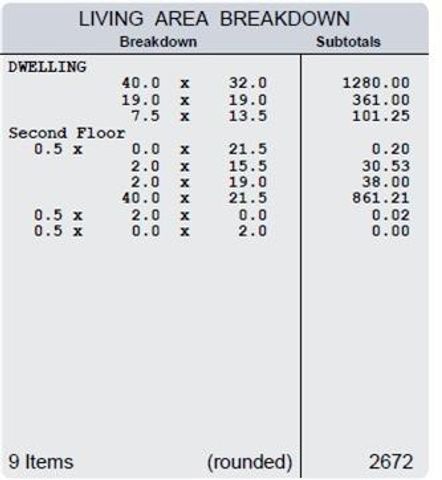 LIVING AREA BREAKDOWN

| Breakdown | Subtotals |
|---|---|
| DWELLING | |
| 40.0 x 32.0 | 1280.00 |
| 19.0 x 19.0 | 361.00 |
| 7.5 x 13.5 | 101.25 |
| Second Floor | |
| 0.5 x 0.0 x 21.5 | 0.20 |
| 2.0 x 15.5 | 30.53 |
| 2.0 x 19.0 | 38.00 |
| 40.0 x 21.5 | 861.21 |
| 0.5 x 2.0 x 0.0 | 0.02 |
| 0.5 x 0.0 x 2.0 | 0.00 |
| 9 Items (rounded) | 2672 |